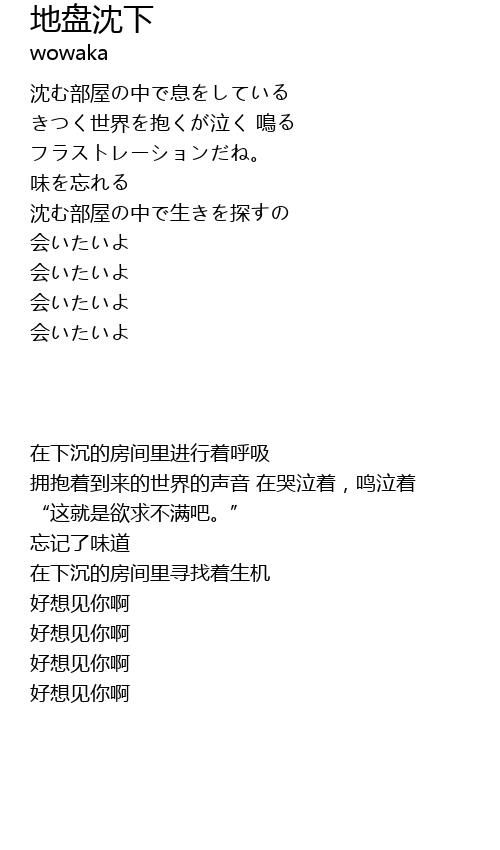 地盘沈下
wowaka

沈む部屋の中で息をしている
きつく世界を抱くが泣く 鳴る
フラストレーションだね。
味を忘れる
沈む部屋の中で生きを探すの
会いたいよ
会いたいよ
会いたいよ
会いたいよ

在下沉的房间里进行着呼吸
拥抱着到来的世界的声音 在哭泣着，鸣泣着
“这就是欲求不满吧。”
忘记了味道
在下沉的房间里寻找着生机
好想见你啊
好想见你啊
好想见你啊
好想见你啊